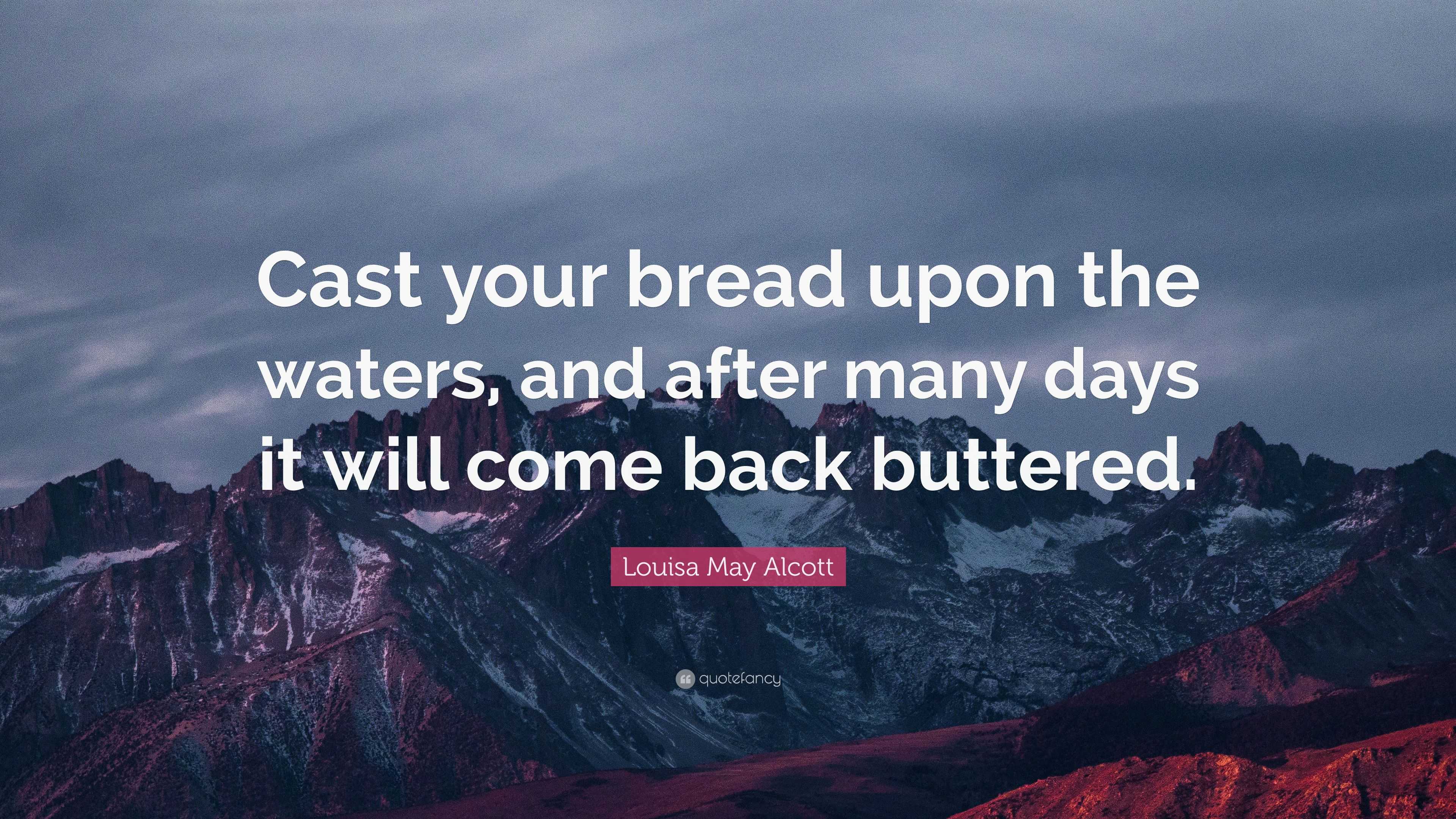 Cast your bread upon the waters, and after many days it will come back buttered.

Louisa May Alcott

quotefancy